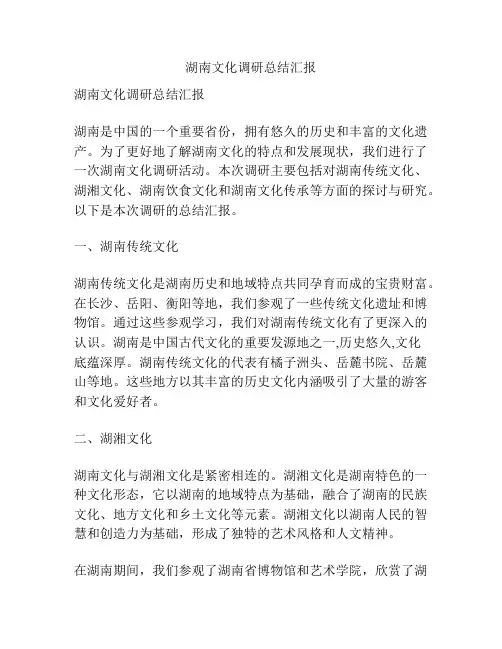 湖南文化调研总结汇报

湖南文化调研总结汇报

湖南是中国的一个重要省份，拥有悠久的历史和丰富的文化遗产。为了更好地了解湖南文化的特点和发展现状，我们进行了一次湖南文化调研活动。本次调研主要包括对湖南传统文化、湖湘文化、湖南饮食文化和湖南文化传承等方面的探讨与研究。以下是本次调研的总结汇报。

一、湖南传统文化

湖南传统文化是湖南历史和地域特点共同孕育而成的宝贵财富。在长沙、岳阳、衡阳等地，我们参观了一些传统文化遗址和博物馆。通过这些参观学习，我们对湖南传统文化有了更深入的认识。湖南是中国古代文化的重要发源地之一,历史悠久,文化底蕴深厚。湖南传统文化的代表有橘子洲头、岳麓书院、岳麓山等地。这些地方以其丰富的历史文化内涵吸引了大量的游客和文化爱好者。

二、湖湘文化

湖南文化与湖湘文化是紧密相连的。湖湘文化是湖南特色的一种文化形态，它以湖南的地域特点为基础，融合了湖南的民族文化、地方文化和乡土文化等元素。湖湘文化以湖南人民的智慧和创造力为基础，形成了独特的艺术风格和人文精神。

在湖南期间，我们参观了湖南省博物馆和艺术学院，欣赏了湖